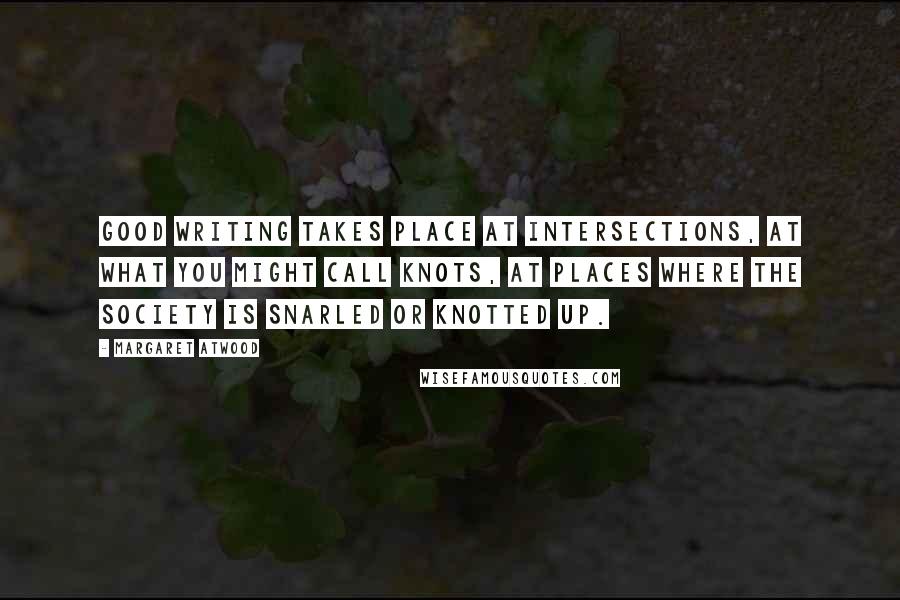 GOOD WRITING TAKES PLACE AT INTERSECTIONS, AT WHAT YOU MIGHT CALL KNOTS, AT PLACES WHERE THE SOCIETY IS SNARLED OR KNOTTED UP.

- MARGARET ATWOOD

WISEFAMOUSQUOTES.COM